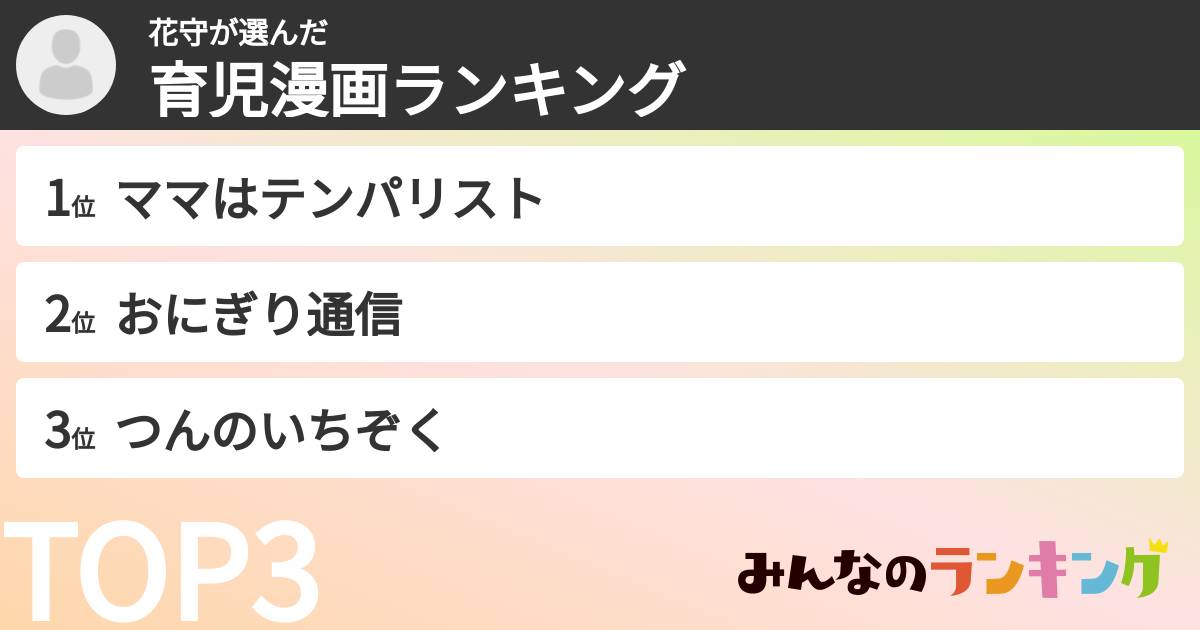 花守が選んだ
育児漫画ランキング

1位 ママはテンパリスト

2位 おにぎり通信

3位 つんのいちぞく

TOP3

みんなのランキング